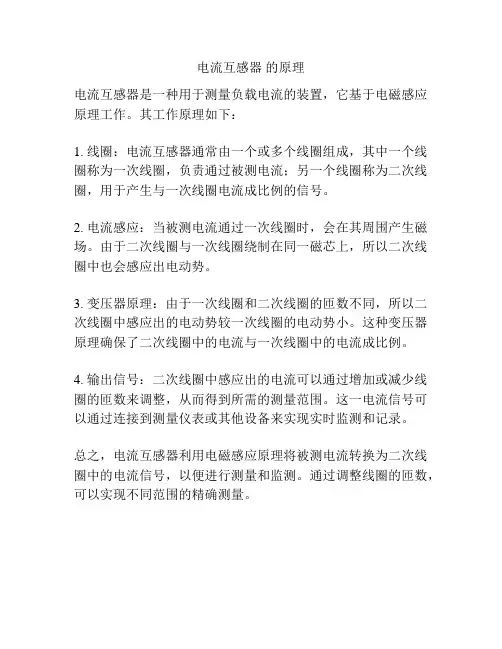 电流互感器 的原理

电流互感器是一种用于测量负载电流的装置，它基于电磁感应原理工作。其工作原理如下：

1. 线圈：电流互感器通常由一个或多个线圈组成，其中一个线圈称为一次线圈，负责通过被测电流；另一个线圈称为二次线圈，用于产生与一次线圈电流成比例的信号。

2. 电流感应：当被测电流通过一次线圈时，会在其周围产生磁场。由于二次线圈与一次线圈绕制在同一磁芯上，所以二次线圈中也会感应出电动势。

3. 变压器原理：由于一次线圈和二次线圈的匝数不同，所以二次线圈中感应出的电动势较一次线圈的电动势小。这种变压器原理确保了二次线圈中的电流与一次线圈中的电流成比例。

4. 输出信号：二次线圈中感应出的电流可以通过增加或减少线圈的匝数来调整，从而得到所需的测量范围。这一电流信号可以通过连接到测量仪表或其他设备来实现实时监测和记录。

总之，电流互感器利用电磁感应原理将被测电流转换为二次线圈中的电流信号，以便进行测量和监测。通过调整线圈的匝数，可以实现不同范围的精确测量。